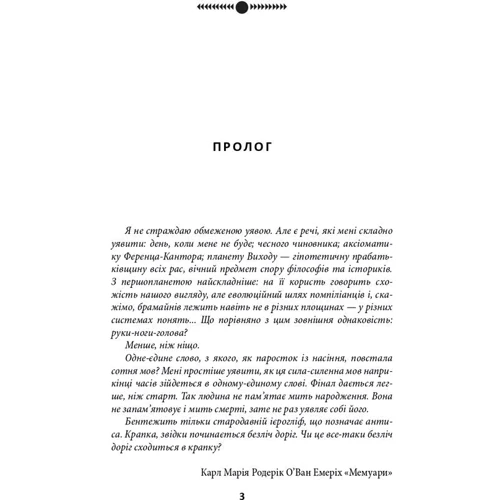 ПРОЛОГ

Я не страждаю обмеженою уявою. Але є речі, які мені складно уявити: день, коли мене не буде; чесного чиновника; аксіоматику Ференца-Кантора; планету Виходу — гіпотетичну прабатьківщину всіх рас, вічний предмет спору філософів та істориків. З першопланетою найскладніше: на її користь говорить схожість нашого вигляду, але еволюційний шлях помпіліанців і, скажімо, брамайнів лежить навіть не в різних площинах — у різних системах понять... Що порівняно з цим зовнішня однаковість: руки-ноги-голова?

Менше, ніж ніщо.

Одне-єдине слово, з якого, як паросток із насіння, повстала сотня мов? Мені простіше уявити, як ця сила-силенна мов наприкінці часів зійдеться в одному-єдиному слові. Фінал дається легше, ніж старт. Так людина не пам'ятає мить народження. Вона не запам'ятовує і мить смерті, зате не раз уявляє собі його.

Бентежить тільки стародавній ієрогліф, що позначає антиса. Крапка, звідки починається безліч доріг. Чи це все-таки безліч доріг сходиться в крапку?

Карл Марія Родерік О'Ван Емеріх «Мемуари»

3